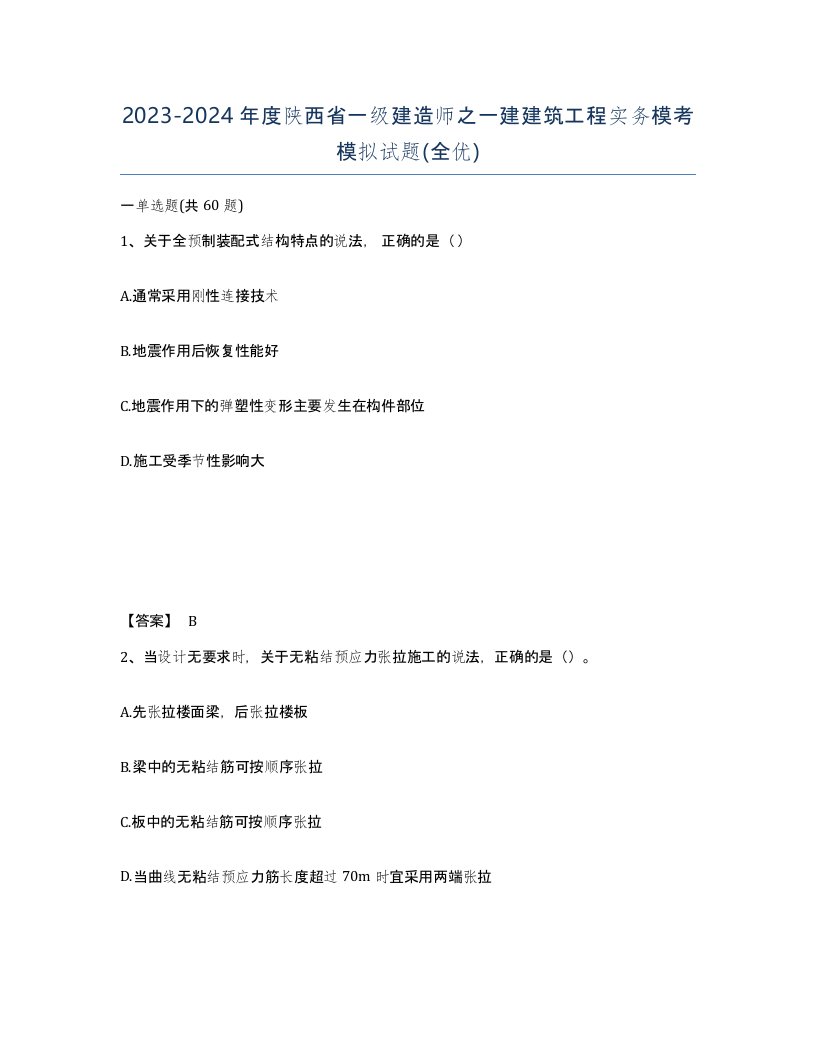 2023-2024年度陕西省一级建造师之一建建筑工程实务模考模拟试题(全优)

一单选题(共 60 题)

1、关于全预制装配式结构特点的说法，正确的是（）

A.通常采用刚性连接技术

B.地震作用后恢复性能好

C.地震作用下的弹塑性变形主要发生在构件部位

D.施工受季节性影响大

【答案】 B

2、当设计无要求时，关于无粘结预应力张拉施工的说法，正确的是（）。

A.先张拉楼面梁，后张拉楼板

B.梁中的无粘结筋可按顺序张拉

C.板中的无粘结筋可按顺序张拉

D.当曲线无粘结预应力筋长度超过 70m 时宜采用两端张拉